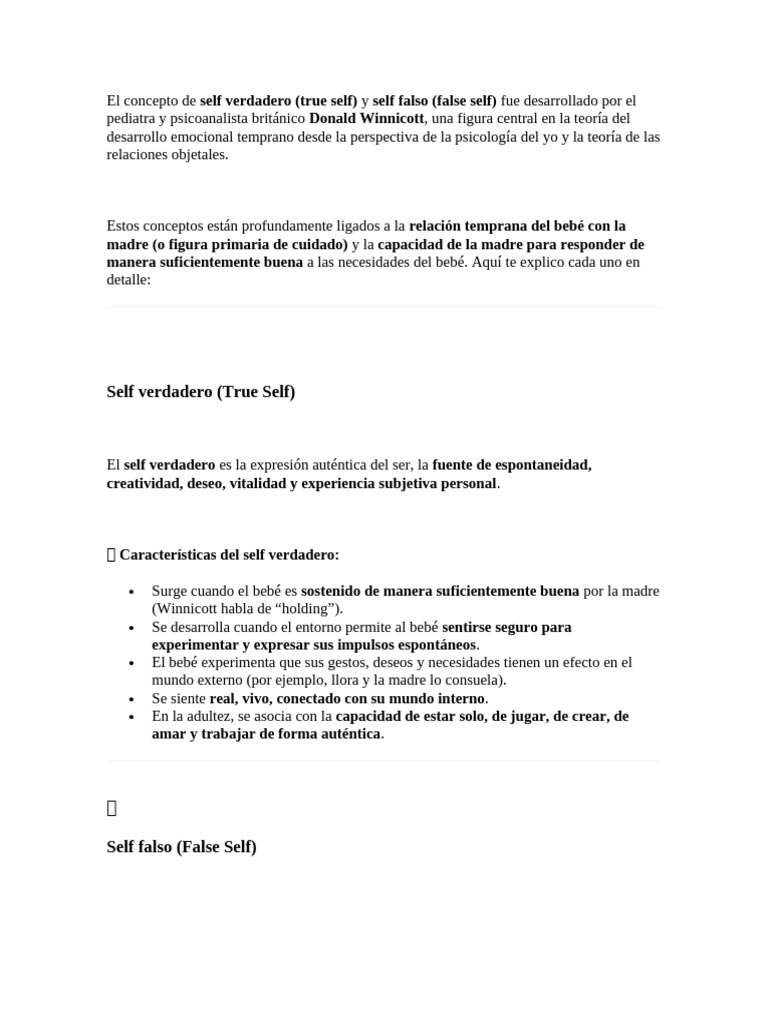 El concepto de self verdadero (true self) y self falso (false self) fue desarrollado por el pediatra y psicoanalista británico Donald Winnicott, una figura central en la teoría del desarrollo emocional temprano desde la perspectiva de la psicología del yo y la teoría de las relaciones objetales.

Estos conceptos están profundamente ligados a la relación temprana del bebé con la madre (o figura primaria de cuidado) y la capacidad de la madre para responder de manera suficientemente buena a las necesidades del bebé. Aquí te explico cada uno en detalle:

Self verdadero (True Self)

El self verdadero es la expresión auténtica del ser, la fuente de espontaneidad, creatividad, deseo, vitalidad y experiencia subjetiva personal.

Características del self verdadero:

• Surge cuando el bebé es sostenido de manera suficientemente buena por la madre (Winnicott habla de "holding").
• Se desarrolla cuando el entorno permite al bebé sentirse seguro para experimentar y expresar sus impulsos espontáneos.
• El bebé experimenta que sus gestos, deseos y necesidades tienen un efecto en el mundo externo (por ejemplo, llora y la madre lo consuela).
• Se siente real, vivo, conectado con su mundo interno.
• En la adultez, se asocia con la capacidad de estar solo, de jugar, de crear, de amar y trabajar de forma auténtica.

Self falso (False Self)